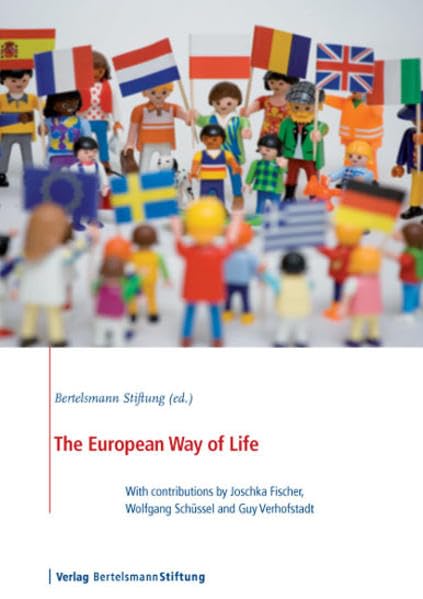 Bertelsmann Stiftung (ed.)

The European Way of Life

With contributions by Joschka Fischer, Wolfgang Schüssel and Guy Verhofstadt

Verlag BertelsmannStiftung